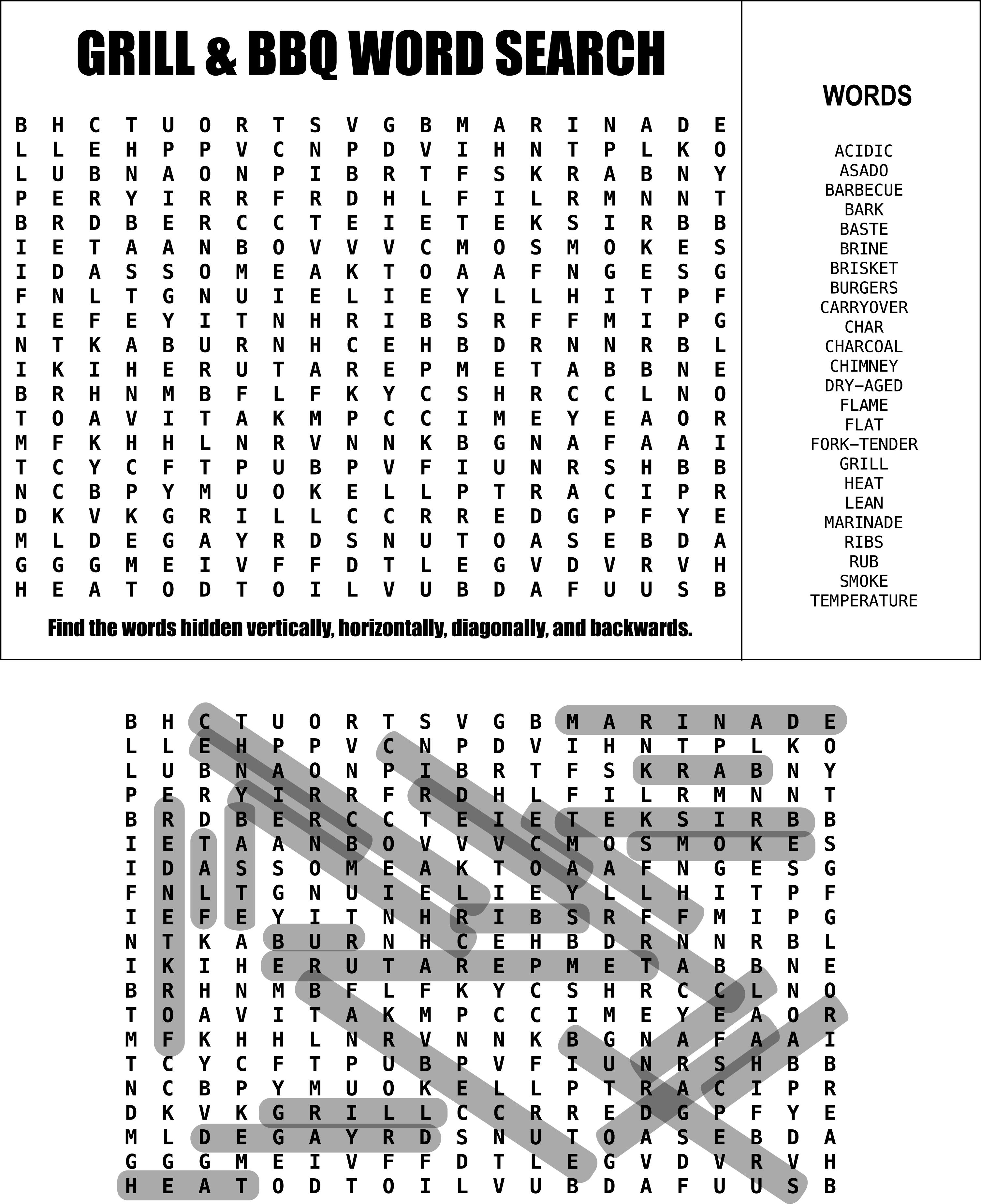 GRILL & BBQ WORD SEARCH

B H C T U O R T S V G B M A R I N A D E
L L E H P P V C N P D V I H N T P L K O
L U B N A O N P I B R T F S K R A B N Y
P E R Y I R R F R D H L F I L R M N N T
B R D B E R C C T E I E T E K S I R B B
I E T A A N B O V V V C M O S M O K E S
I D A S S O M E A K T O A A F N G E S G
F N L T G N U I E L I E Y L L H I T P F
I E F E Y I T N H R I B S R F F M I P G
N T K A B U R N H C E H B D R N N R B L
I K I H E R U T A R E P M E T A B B N E
B R H N M B F L F K Y C S H R C C L N O
T O A V I T A K M P C C I M E Y E A O R
M F K H H L N R V N N K B G N A F A A I
T C Y C F T P U B P V F I U N R S H B B
N C B P Y M U O K E L L P T R A C I P R
D K V K G R I L L C C R R E D G P F Y E
M L D E G A Y R D S N U T O A S E B D A
G G G M E I V F F D T L E G V D V R V H
H E A T O D T O I L V U B D A F U U S B

Find the words hidden vertically, horizontally, diagonally, and backwards.

WORDS

ACIDIC
ASADO
BARBECUE
BARK
BASTE
BRINE
BRISKET
BURGERS
CARRYOVER
CHAR
CHARCOAL
CHIMNEY
DRY–AGED
FLAME
FLAT
FORK–TENDER
GRILL
HEAT
LEAN
MARINADE
RIBS
RUB
SMOKE
TEMPERATURE

B H C T U O R T S V G B M A R I N A D E
L L E H P P V C N P D V I H N T P L K O
L U B N A O N P I B R T F S K R A B N Y
P E R Y I R R F R D H L F I L R M N N T
B R D B E R C C T E I E T E K S I R B B
I E T A A N B O V V V C M O S M O K E S
I D A S S O M E A K T O A A F N G E S G
F N L T G N U I E L I E Y L L H I T P F
I E F E Y I T N H R I B S R F F M I P G
N T K A B U R N H C E H B D R N N R B L
I K I H E R U T A R E P M E T A B B N E
B R H N M B F L F K Y C S H R C C L N O
T O A V I T A K M P C C I M E Y E A O R
M F K H H L N R V N N K B G N A F A A I
T C Y C F T P U B P V F I U N R S H B B
N C B P Y M U O K E L L P T R A C I P R
D K V K G R I L L C C R R E D G P F Y E
M L D E G A Y R D S N U T O A S E B D A
G G G M E I V F F D T L E G V D V R V H
H E A T O D T O I L V U B D A F U U S B